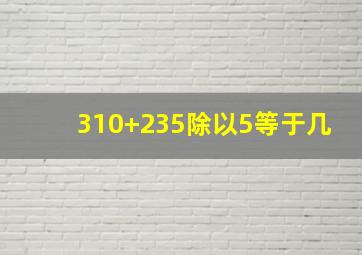 310+235除以5等于几